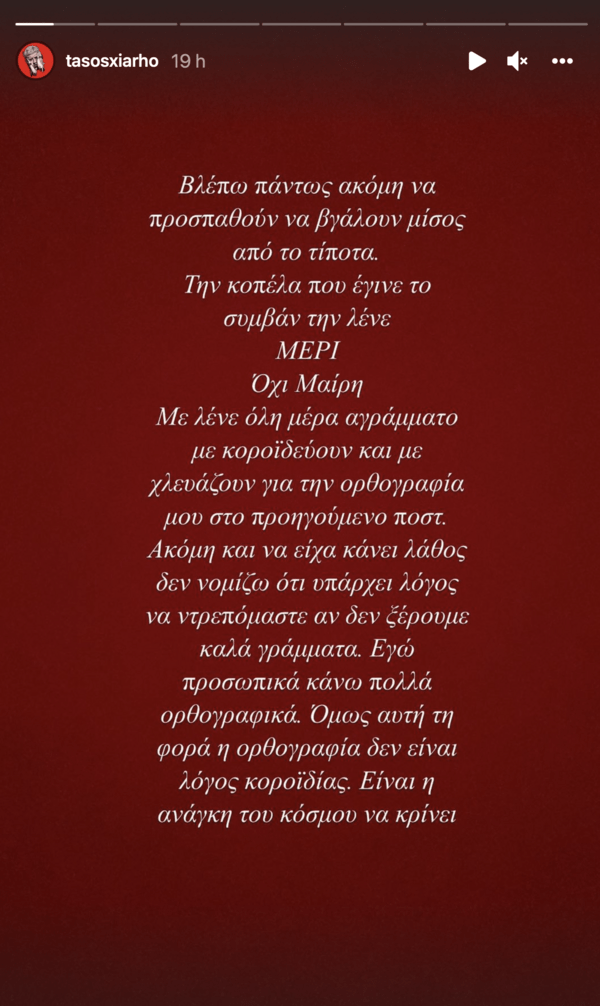 tasosxiarho 19 h

Βλέπω πάντως ακόμη να προσπαθούν να βγάλουν μίσος από το τίποτα.
Την κοπέλα που έγινε το συμβάν την λένε
ΜΕΡΙ
Όχι Μαίρη
Με λένε όλη μέρα αγράμματο με κοροϊδεύουν και με χλευάζουν για την ορθογραφία μου στο προηγούμενο ποστ. Ακόμη και να είχα κάνει λάθος δεν νομίζω ότι υπάρχει λόγος να ντρεπόμαστε αν δεν ξέρουμε καλά γράμματα. Εγώ προσωπικά κάνω πολλά ορθογραφικά. Όμως αυτή τη φορά η ορθογραφία δεν είναι λόγος κοροϊδίας. Είναι η ανάγκη του κόσμου να κρίνει